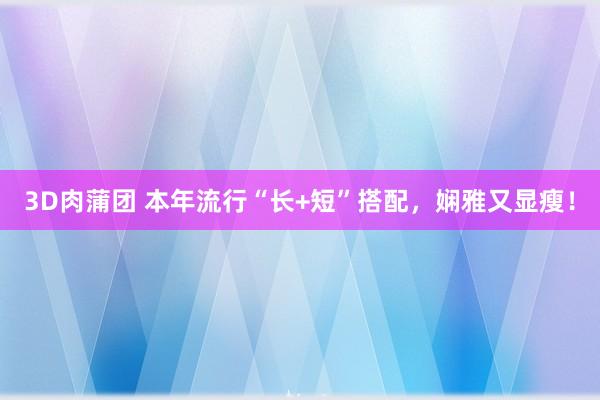 3D肉蒲团 本年流行“长+短”搭配，娴雅又显瘦！